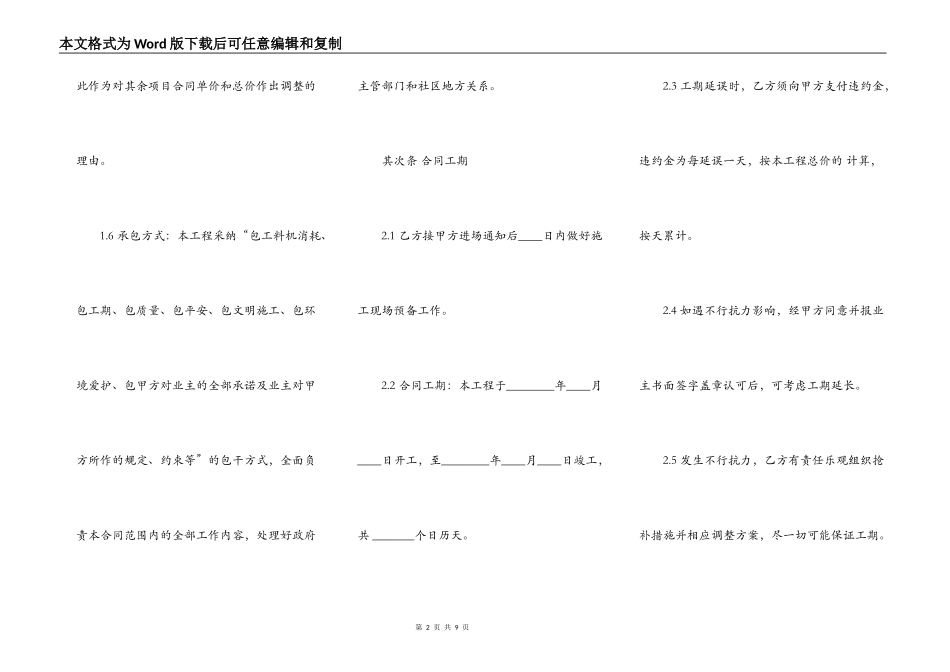 本文格式为Word版下载后可任意编辑和复制

此作为对其余项目合同单价和总价作出调整的理由。

1.6 承包方式：本工程采纳“包工料机消耗、包工期、包质量、包平安、包文明施工、包环境爱护、包甲方对业主的全部承诺及业主对甲方所作的规定、约束等”的包干方式，全面负责本合同范围内的全部工作内容，处理好政府主管部门和社区地方关系。

其次条 合同工期

2.1 乙方接甲方进场通知后____日内做好施工现场预备工作。

2.2 合同工期：本工程于________年____月____日开工，至________年____月____日竣工，共_______个日历天。

2.3 工期延误时，乙方须向甲方支付违约金，违约金为每延误一天，按本工程总价的 计算，按天累计。

2.4 如遇不行抗力影响，经甲方同意并报业主书面签字盖章认可后，可考虑工期延长。

2.5 发生不行抗力，乙方有责任乐观组织抢补措施并相应调整方案，尽一切可能保证工期。

第 2 页 共 9 页